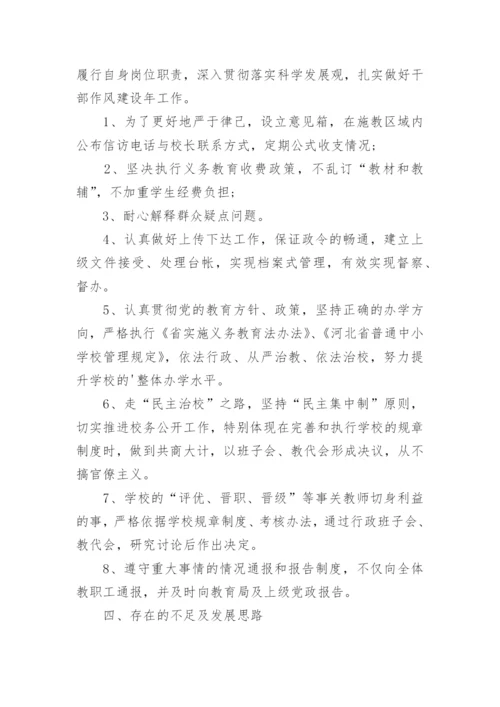 履行自身岗位职责，深入贯彻落实科学发展观，扎实做好干部作风建设年工作。

1、为了更好地严于律己，设立意见箱，在施教区域内公布信访电话与校长联系方式，定期公式收支情况；

2、坚决执行义务教育收费政策，不乱订“教材和教辅”，不加重学生经费负担；

3、耐心解释群众疑点问题。

4、认真做好上传下达工作，保证政令的畅通，建立上级文件接受、处理台帐，实现档案式管理，有效实现督察、督办。

5、认真贯彻党的教育方针、政策，坚持正确的办学方向，严格执行《省实施义务教育法办法》、《河北省普通中小学校管理规定》，依法行政、从严治教、依法治校，努力提升学校的'整体办学水平。

6、走“民主治校”之路，坚持“民主集中制”原则，切实推进校务公开工作，特别体现在完善和执行学校的规章制度时，做到共商大计，以班子会、教代会形成决议，从不搞官僚主义。

7、学校的“评优、晋职、晋级”等事关教师切身利益的事，严格依据学校规章制度、考核办法，通过行政班子会、教代会，研究讨论后作出决定。

8、遵守重大事情的情况通报和报告制度，不仅向全体教职工通报，并及时向教育局及上级党政报告。

四、存在的不足及发展思路